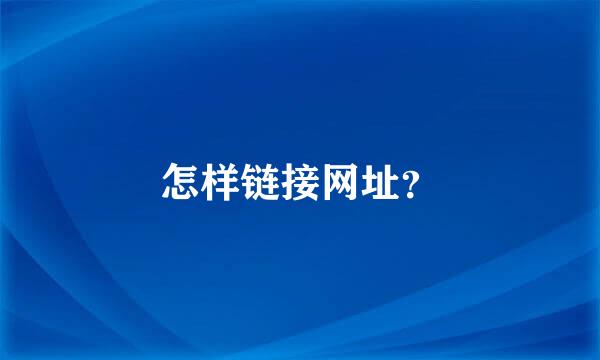 怎样链接网址?